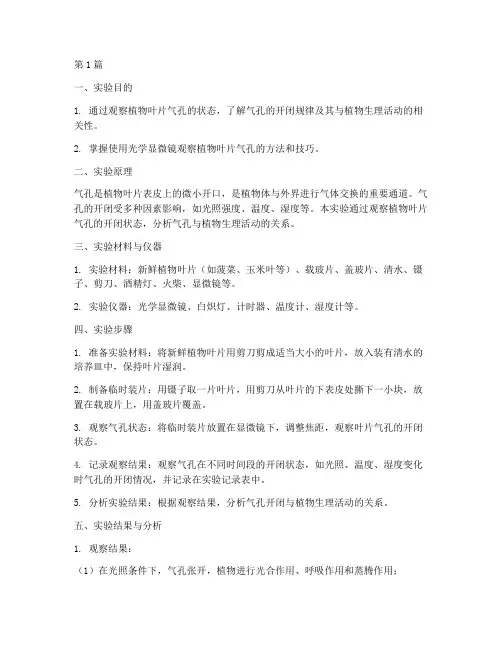 第1篇

一、实验目的

1. 通过观察植物叶片气孔的状态，了解气孔的开闭规律及其与植物生理活动的相关性。

2. 掌握使用光学显微镜观察植物叶片气孔的方法和技巧。

二、实验原理

气孔是植物叶片表皮上的微小开口，是植物体与外界进行气体交换的重要通道。气孔的开闭受多种因素影响，如光照强度、温度、湿度等。本实验通过观察植物叶片气孔的开闭状态，分析气孔与植物生理活动的关系。

三、实验材料与仪器

1. 实验材料：新鲜植物叶片（如菠菜、玉米叶等）、载玻片、盖玻片、清水、镊子、剪刀、酒精灯、火柴、显微镜等。

2. 实验仪器：光学显微镜、白炽灯、计时器、温度计、湿度计等。

四、实验步骤

1. 准备实验材料：将新鲜植物叶片用剪刀剪成适当大小的叶片，放入装有清水的培养皿中，保持叶片湿润。

2. 制备临时装片：用镊子取一片叶片，用剪刀从叶片的下表皮处撕下一小块，放置在载玻片上，用盖玻片覆盖。

3. 观察气孔状态：将临时装片放置在显微镜下，调整焦距，观察叶片气孔的开闭状态。

4. 记录观察结果：观察气孔在不同时间段的开闭状态，如光照、温度、湿度变化时气孔的开闭情况，并记录在实验记录表中。

5. 分析实验结果：根据观察结果，分析气孔开闭与植物生理活动的关系。

五、实验结果与分析

1. 观察结果：

（1）在光照条件下，气孔张开，植物进行光合作用、呼吸作用和蒸腾作用；